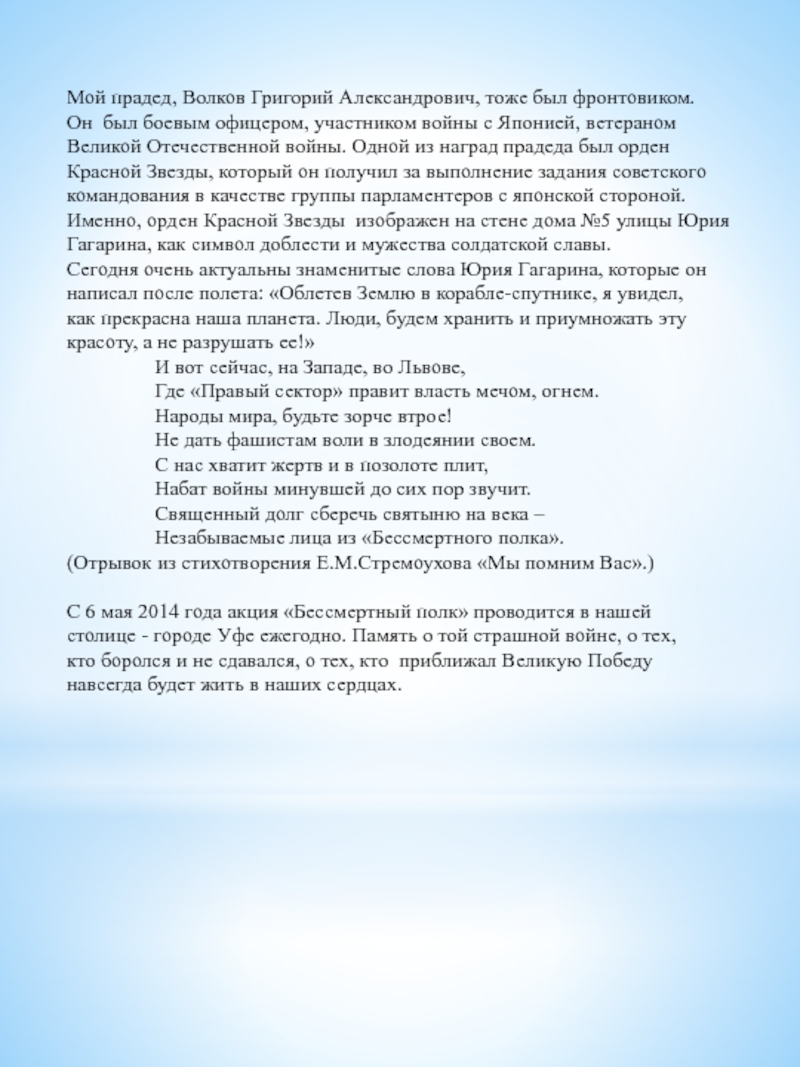 Мой прадед, Волков Григорий Александрович, тоже был фронтовиком. Он был боевым офицером, участником войны с Японией, ветераном Великой Отечественной войны. Одной из наград прадеда был орден Красной Звезды, который он получил за выполнение задания советского командования в качестве группы парламентеров с японской стороной. Именно, орден Красной Звезды изображен на стене дома №5 улицы Юрия Гагарина, как символ доблести и мужества солдатской славы.
Сегодня очень актуальны знаменитые слова Юрия Гагарина, которые он написал после полета: «Облетев Землю в корабле-спутнике, я увидел, как прекрасна наша планета. Люди, будем хранить и приумножать эту красоту, а не разрушать ее!»
И вот сейчас, на Западе, во Львове,
Где «Правый сектор» правит власть мечом, огнем.
Народы мира, будьте зорче втрое!
Не дать фашистам воли в злодеянии своем.
С нас хватит жертв и в позолоте плит,
Набат войны минувшей до сих пор звучит.
Священный долг сберечь святыню на века –
Незабываемые лица из «Бессмертного полка».
(Отрывок из стихотворения Е.М.Стремоухова «Мы помним Вас».)

С 6 мая 2014 года акция «Бессмертный полк» проводится в нашей столице - городе Уфе ежегодно. Память о той страшной войне, о тех, кто боролся и не сдавался, о тех, кто приближал Великую Победу навсегда будет жить в наших сердцах.